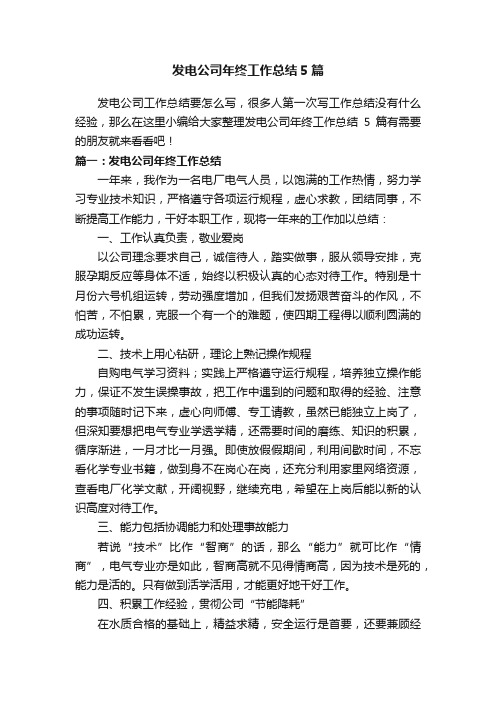 发电公司年终工作总结5篇

发电公司工作总结要怎么写，很多人第一次写工作总结没有什么经验，那么在这里小编给大家整理发电公司年终工作总结 5 篇有需要的朋友就来看看吧！

篇一：发电公司年终工作总结

一年来，我作为一名电厂电气人员，以饱满的工作热情，努力学习专业技术知识，严格遵守各项运行规程，虚心求教，团结同事，不断提高工作能力，干好本职工作，现将一年来的工作加以总结：

一、工作认真负责，敬业爱岗

以公司理念要求自己，诚信待人，踏实做事，服从领导安排，克服孕期反应等身体不适，始终以积极认真的心态对待工作。特别是十月份六号机组运转，劳动强度增加，但我们发扬艰苦奋斗的作风，不怕苦，不怕累，克服一个有一个的难题，使四期工程得以顺利圆满的成功运转。

二、技术上用心钻研，理论上熟记操作规程

自购电气学习资料；实践上严格遵守运行规程，培养独立操作能力，保证不发生误操事故，把工作中遇到的问题和取得的经验、注意的事项随时记下来，虚心向师傅、专工请教，虽然已能独立上岗了，但深知要想把电气专业学透学精，还需要时间的磨练、知识的积累，循序渐进，一月才比一月强。即使放假假期间，利用间歇时间，不忘看化学专业书籍，做到身不在岗心在岗，还充分利用家里网络资源，查看电厂化学文献，开阔视野，继续充电，希望在上岗后能以新的认识高度对待工作。

三、能力包括协调能力和处理事故能力

若说“技术”比作“智商”的话，那么“能力”就可比作“情商”，电气专业亦是如此，智商高就不见得情商高，因为技术是死的，能力是活的。只有做到活学活用，才能更好地干好工作。

四、积累工作经验，贯彻公司“节能降耗”

在水质合格的基础上，精益求精，安全运行是首要，还要兼顾经